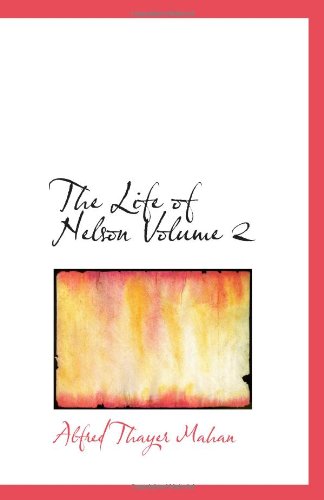 The Life of Nelson Volume 2

Alfred Thayer Mahan